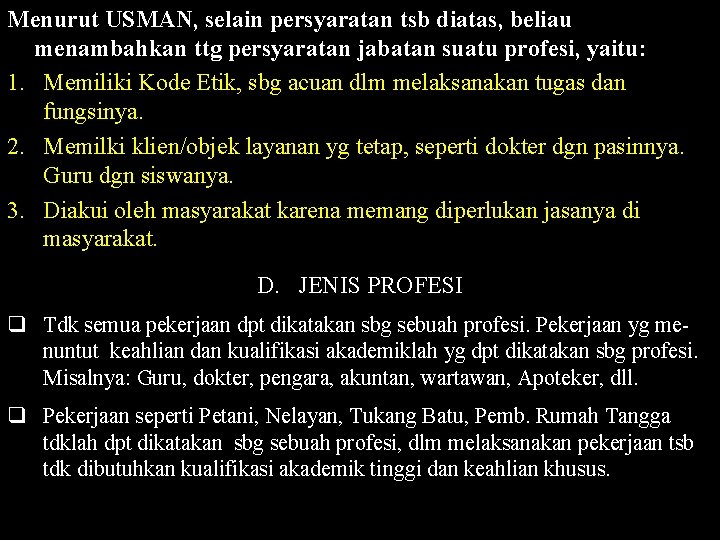 Menurut USMAN, selain persyaratan tsb diatas, beliau menambahkan ttg persyaratan jabatan suatu profesi, yaitu:

1. Memiliki Kode Etik, sbg acuan dlm melaksanakan tugas dan fungsinya.
2. Memilki klien/objek layanan yg tetap, seperti dokter dgn pasinnya. Guru dgn siswanya.
3. Diakui oleh masyarakat karena memang diperlukan jasanya di masyarakat.

D. JENIS PROFESI

❑ Tdk semua pekerjaan dpt dikatakan sbg sebuah profesi. Pekerjaan yg menuntut keahlian dan kualifikasi akademiklah yg dpt dikatakan sbg profesi. Misalnya: Guru, dokter, pengara, akuntan, wartawan, Apoteker, dll.

❑ Pekerjaan seperti Petani, Nelayan, Tukang Batu, Pemb. Rumah Tangga tdklah dpt dikatakan sbg sebuah profesi, dlm melaksanakan pekerjaan tsb tdk dibutuhkan kualifikasi akademik tinggi dan keahlian khusus.